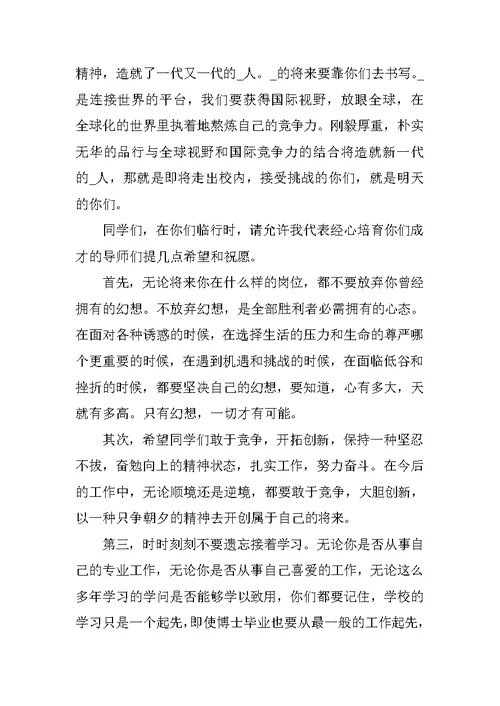 精神，造就了一代又一代的_人。_的将来要靠你们去书写。_是连接世界的平台，我们要获得国际视野，放眼全球，在全球化的世界里执着地熬炼自己的竞争力。刚毅厚重，朴实无华的品行与全球视野和国际竞争力的结合将造就新一代的_人，那就是即将走出校内，接受挑战的你们，就是明天的你们。

同学们，在你们临行时，请允许我代表经心培育你们成才的导师们提几点希望和祝愿。

首先，无论将来你在什么样的岗位，都不要放弃你曾经拥有的幻想。不放弃幻想，是全部胜利者必需拥有的心态。在面对各种诱惑的时候，在选择生活的压力和生命的尊严哪个更重要的时候，在遇到机遇和挑战的时候，在面临低谷和挫折的时候，都要坚决自己的幻想，要知道，心有多大，天就有多高。只有幻想，一切才有可能。

其次，希望同学们敢于竞争，开拓创新，保持一种坚忍不拔，奋勉向上的精神状态，扎实工作，努力奋斗。在今后的工作中，无论顺境还是逆境，都要敢于竞争，大胆创新，以一种只争朝夕的精神去开创属于自己的将来。

第三，时时刻刻不要遗忘接着学习。无论你是否从事自己的专业工作，无论你是否从事自己喜爱的工作，无论这么多年学习的学问是否能够学以致用，你们都要记住，学校的学习只是一个起先，即使博士毕业也要从最一般的工作起先，